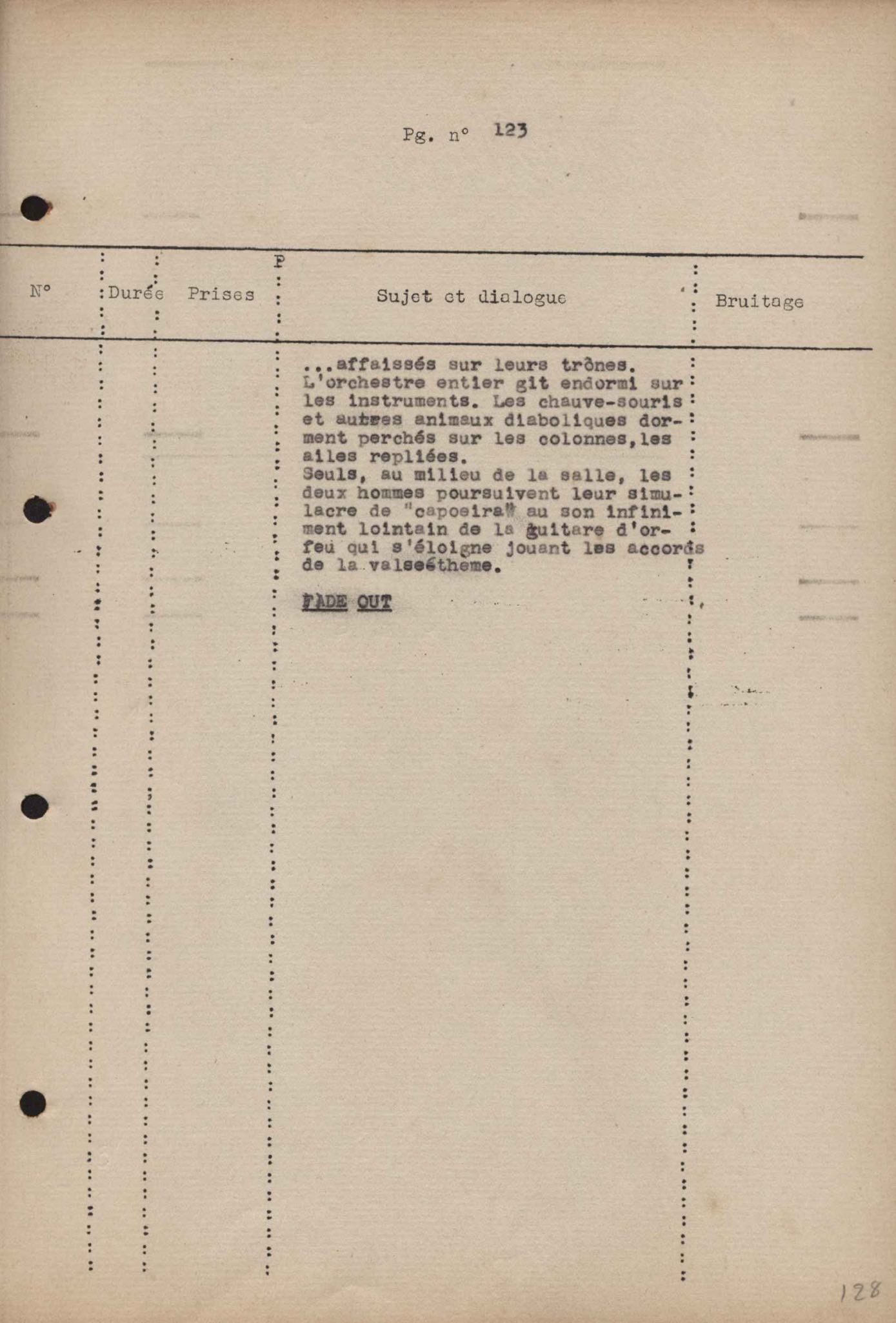 Pg. n° 123

| N° | Durée | Prises | P | Sujet et dialogue | Bruitage |
|---|---|---|---|---|---|
| | | | | ...affaissés sur leurs trônes. L'orchestre entier git endormi sur les instruments. Les chauve-souris et autres animaux diaboliques dorment perchés sur les colonnes, les ailes repliées. Seuls, au milieu de la salle, les deux hommes poursuivent leur simulacre de "capoeira" au son infiniment lointain de la guitare d'orfeu qui s'éloigne jouant les accords de la valseéthème. FADE OUT | |

128